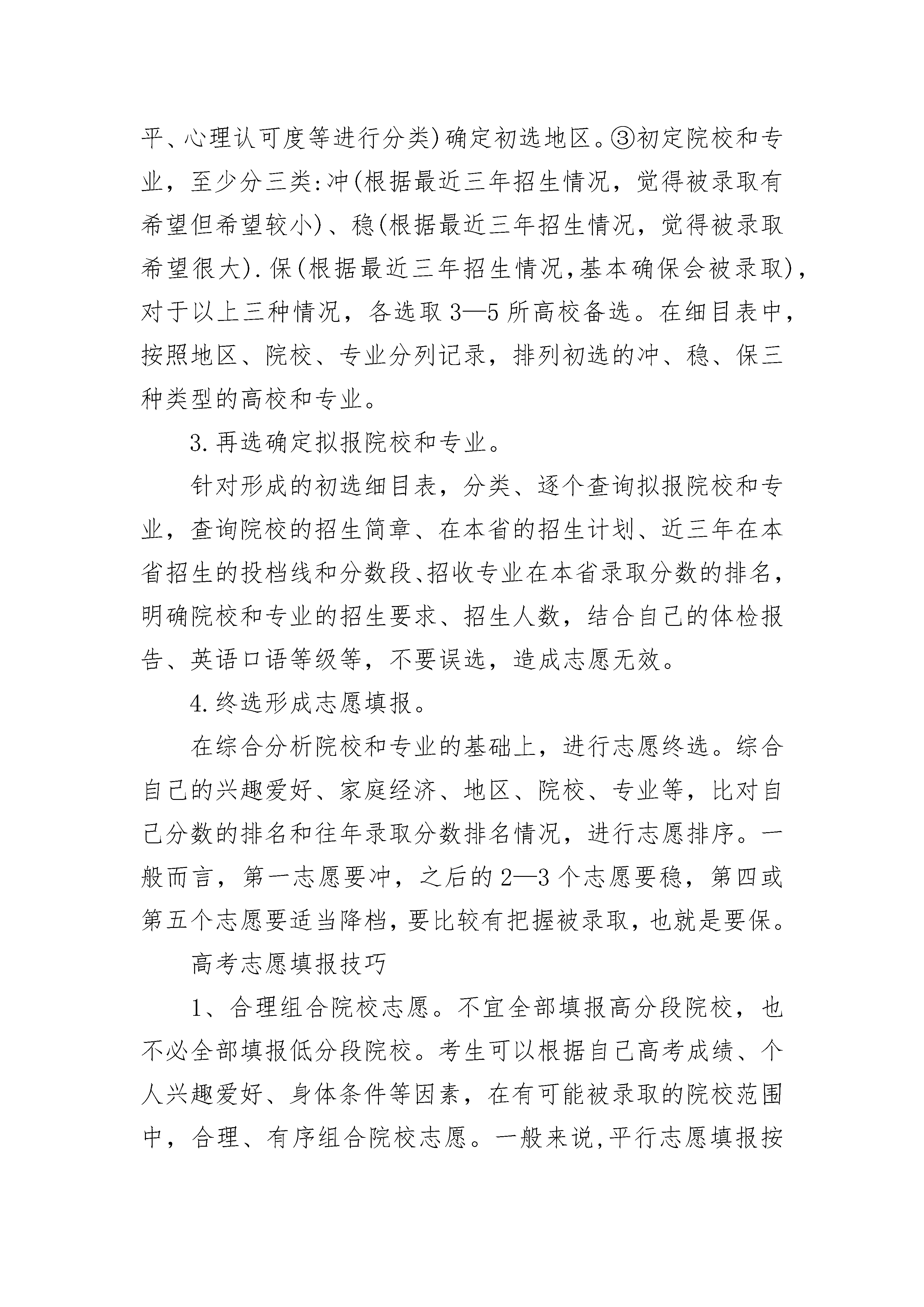 平、心理认可度等进行分类)确定初选地区。③初定院校和专业，至少分三类:冲(根据最近三年招生情况，觉得被录取有希望但希望较小)、稳(根据最近三年招生情况，觉得被录取希望很大).保(根据最近三年招生情况,基本确保会被录取)，对于以上三种情况，各选取3—5所高校备选。在细目表中，按照地区、院校、专业分列记录，排列初选的冲、稳、保三种类型的高校和专业。

3.再选确定拟报院校和专业。

针对形成的初选细目表，分类、逐个查询拟报院校和专业，查询院校的招生简章、在本省的招生计划、近三年在本省招生的投档线和分数段、招收专业在本省录取分数的排名，明确院校和专业的招生要求、招生人数，结合自己的体检报告、英语口语等级等，不要误选，造成志愿无效。

4.终选形成志愿填报。

在综合分析院校和专业的基础上，进行志愿终选。综合自己的兴趣爱好、家庭经济、地区、院校、专业等，比对自己分数的排名和往年录取分数排名情况，进行志愿排序。一般而言，第一志愿要冲，之后的2—3个志愿要稳，第四或第五个志愿要适当降档，要比较有把握被录取，也就是要保。

高考志愿填报技巧

1、合理组合院校志愿。不宜全部填报高分段院校，也不必全部填报低分段院校。考生可以根据自己高考成绩、个人兴趣爱好、身体条件等因素，在有可能被录取的院校范围中，合理、有序组合院校志愿。一般来说,平行志愿填报按